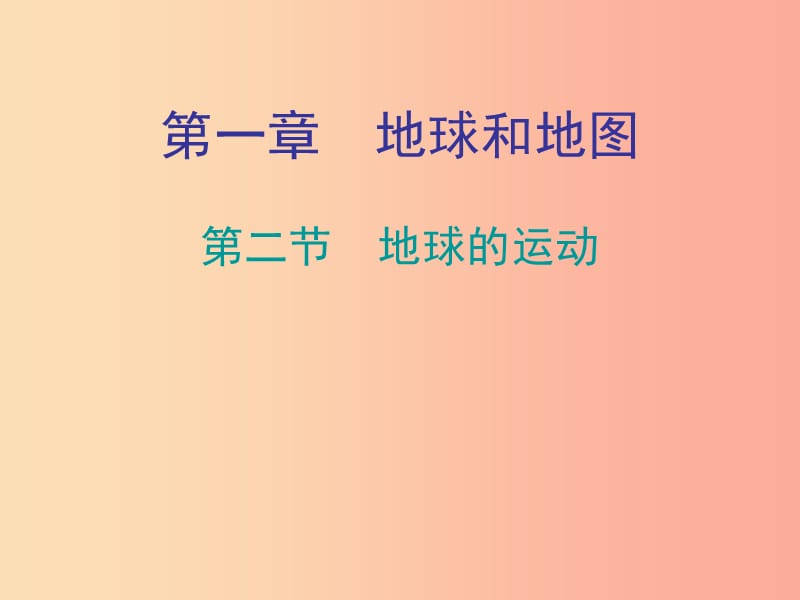 第一章　地球和地图

第二节　地球的运动